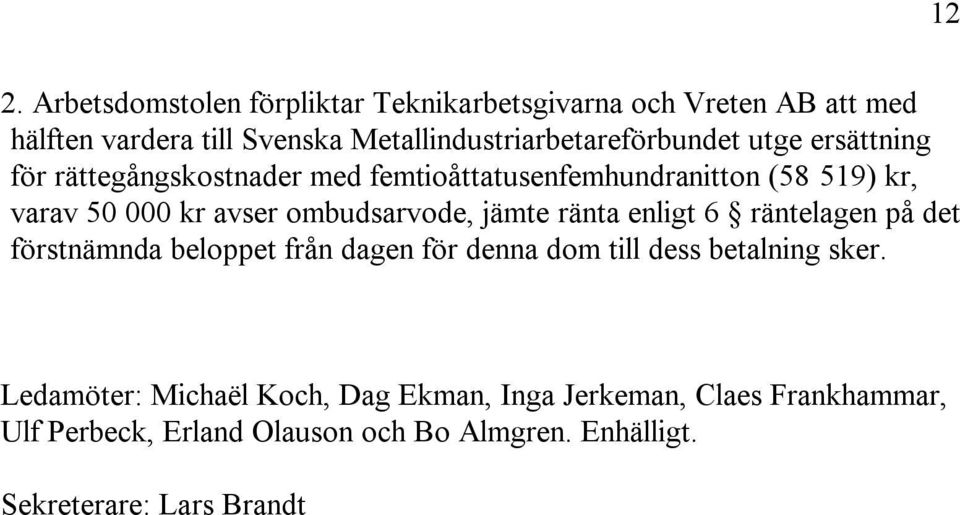 12

2. Arbetsdomstolen förpliktar Teknikarbetsgivarna och Vreten AB att med hälften vardera till Svenska Metallindustriarbetareförbundet utge ersättning för rättegångskostnader med femtioåttatusenfemhundranitton (58 519) kr, varav 50 000 kr avser ombudsarvode, jämte ränta enligt 6 § räntelagen på det förstnämnda beloppet från dagen för denna dom till dess betalning sker.

Ledamöter: Michaël Koch, Dag Ekman, Inga Jerkeman, Claes Frankhammar, Ulf Perbeck, Erland Olauson och Bo Almgren. Enhälligt.

Sekreterare: Lars Brandt